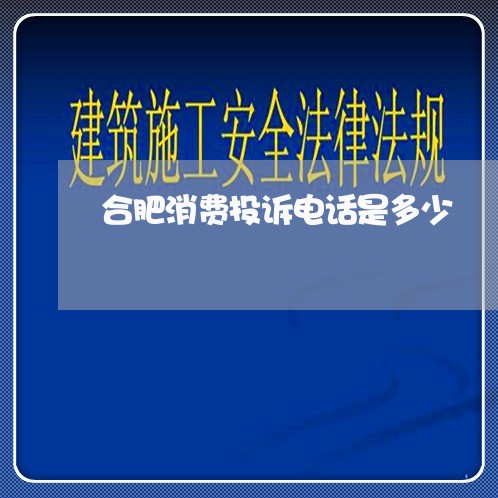 建筑施工安全法律法规

合肥消费投诉电话是多少